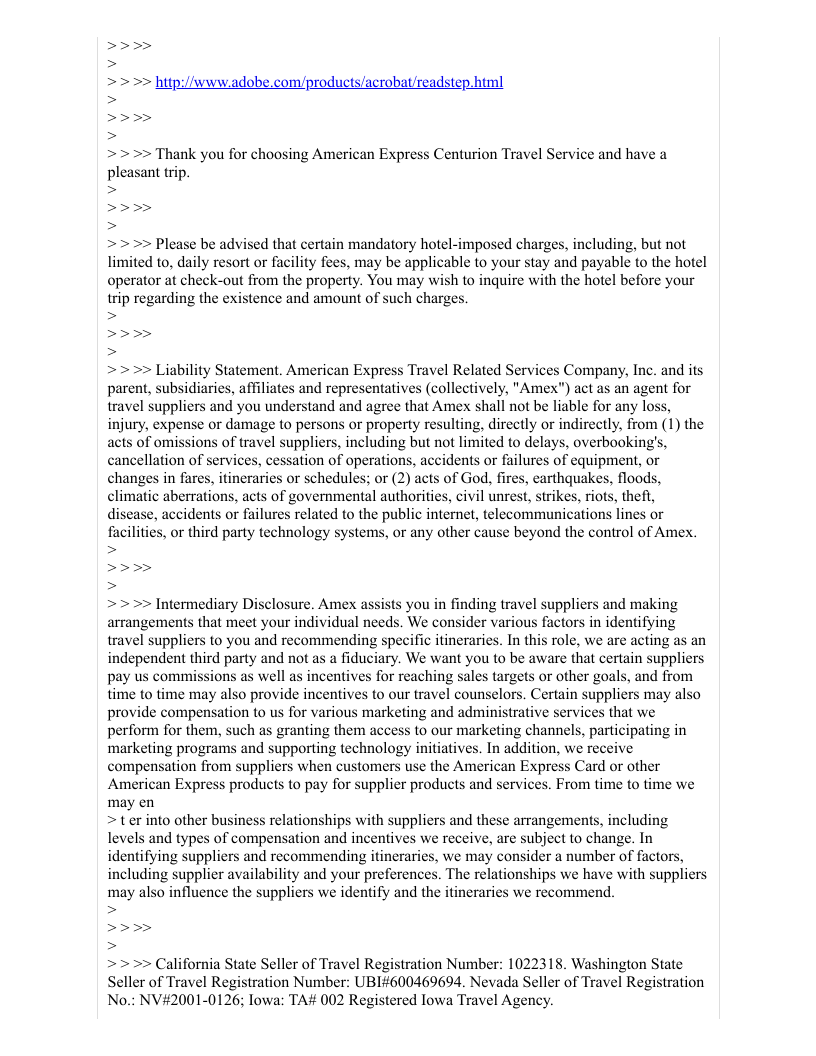 > > >>
>
> > >> http://www.adobe.com/products/acrobat/readstep.html
>
> > >>
>
> > >> Thank you for choosing American Express Centurion Travel Service and have a pleasant trip.
>
> > >>
>
> > >> Please be advised that certain mandatory hotel-imposed charges, including, but not limited to, daily resort or facility fees, may be applicable to your stay and payable to the hotel operator at check-out from the property. You may wish to inquire with the hotel before your trip regarding the existence and amount of such charges.
>
> > >>
>
> > >> Liability Statement. American Express Travel Related Services Company, Inc. and its parent, subsidiaries, affiliates and representatives (collectively, "Amex") act as an agent for travel suppliers and you understand and agree that Amex shall not be liable for any loss, injury, expense or damage to persons or property resulting, directly or indirectly, from (1) the acts of omissions of travel suppliers, including but not limited to delays, overbooking's, cancellation of services, cessation of operations, accidents or failures of equipment, or changes in fares, itineraries or schedules; or (2) acts of God, fires, earthquakes, floods, climatic aberrations, acts of governmental authorities, civil unrest, strikes, riots, theft, disease, accidents or failures related to the public internet, telecommunications lines or facilities, or third party technology systems, or any other cause beyond the control of Amex.
>
> > >>
>
> > >> Intermediary Disclosure. Amex assists you in finding travel suppliers and making arrangements that meet your individual needs. We consider various factors in identifying travel suppliers to you and recommending specific itineraries. In this role, we are acting as an independent third party and not as a fiduciary. We want you to be aware that certain suppliers pay us commissions as well as incentives for reaching sales targets or other goals, and from time to time may also provide incentives to our travel counselors. Certain suppliers may also provide compensation to us for various marketing and administrative services that we perform for them, such as granting them access to our marketing channels, participating in marketing programs and supporting technology initiatives. In addition, we receive compensation from suppliers when customers use the American Express Card or other American Express products to pay for supplier products and services. From time to time we may en
> t er into other business relationships with suppliers and these arrangements, including levels and types of compensation and incentives we receive, are subject to change. In identifying suppliers and recommending itineraries, we may consider a number of factors, including supplier availability and your preferences. The relationships we have with suppliers may also influence the suppliers we identify and the itineraries we recommend.
>
> > >>
>
> > >> California State Seller of Travel Registration Number: 1022318. Washington State Seller of Travel Registration Number: UBI#600469694. Nevada Seller of Travel Registration No.: NV#2001-0126; Iowa: TA# 002 Registered Iowa Travel Agency.